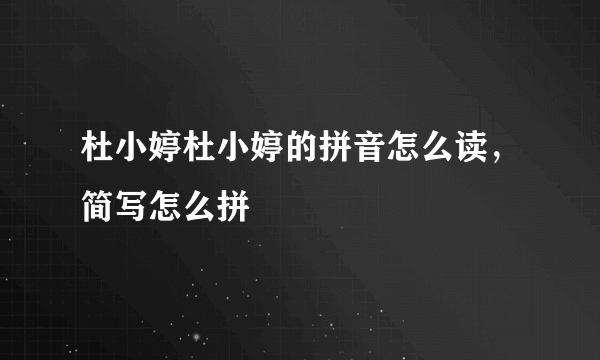 杜小婷杜小婷的拼音怎么读，简写怎么拼